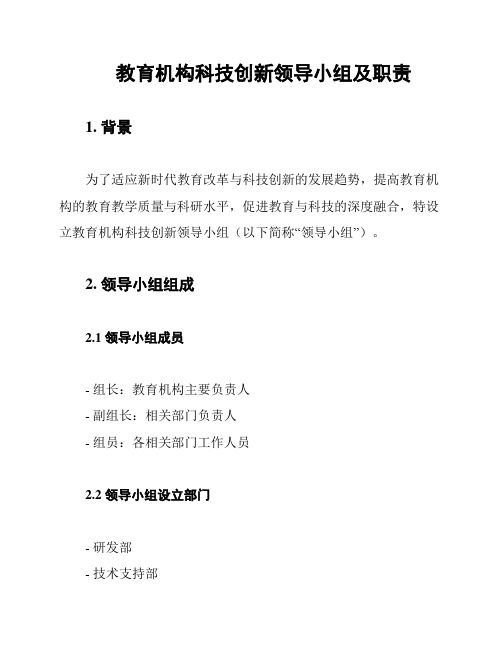 教育机构科技创新领导小组及职责

1. 背景

为了适应新时代教育改革与科技创新的发展趋势，提高教育机构的教育教学质量与科研水平，促进教育与科技的深度融合，特设立教育机构科技创新领导小组（以下简称“领导小组”）。

2. 领导小组组成

2.1 领导小组成员

- 组长：教育机构主要负责人
- 副组长：相关部门负责人
- 组员：各相关部门工作人员

2.2 领导小组设立部门

- 研发部
- 技术支持部